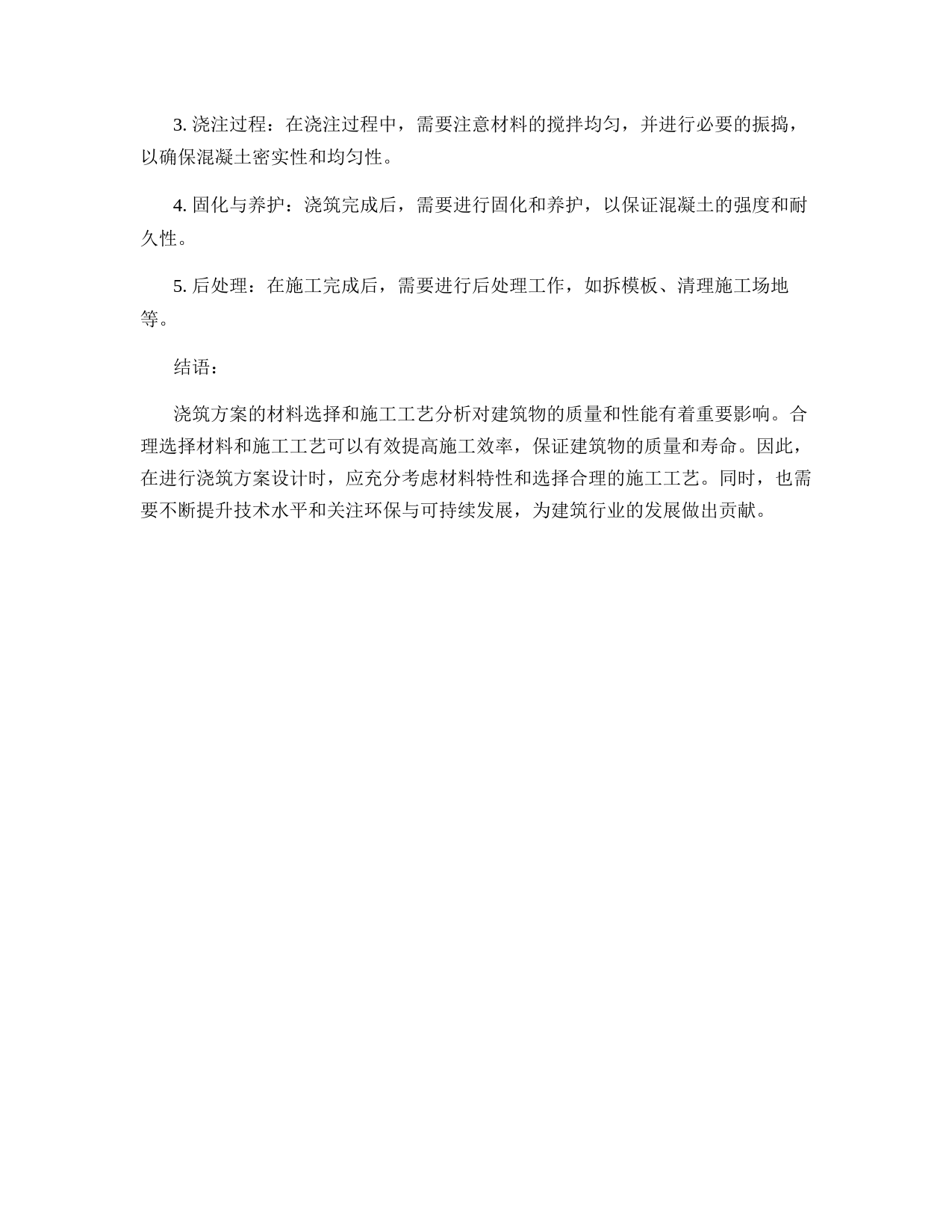 3. 浇注过程：在浇注过程中，需要注意材料的搅拌均匀，并进行必要的振捣，以确保混凝土密实性和均匀性。

4. 固化与养护：浇筑完成后，需要进行固化和养护，以保证混凝土的强度和耐久性。

5. 后处理：在施工完成后，需要进行后处理工作，如拆模板、清理施工场地等。

结语：

浇筑方案的材料选择和施工工艺分析对建筑物的质量和性能有着重要影响。合理选择材料和施工工艺可以有效提高施工效率，保证建筑物的质量和寿命。因此，在进行浇筑方案设计时，应充分考虑材料特性和选择合理的施工工艺。同时，也需要不断提升技术水平和关注环保与可持续发展，为建筑行业的发展做出贡献。